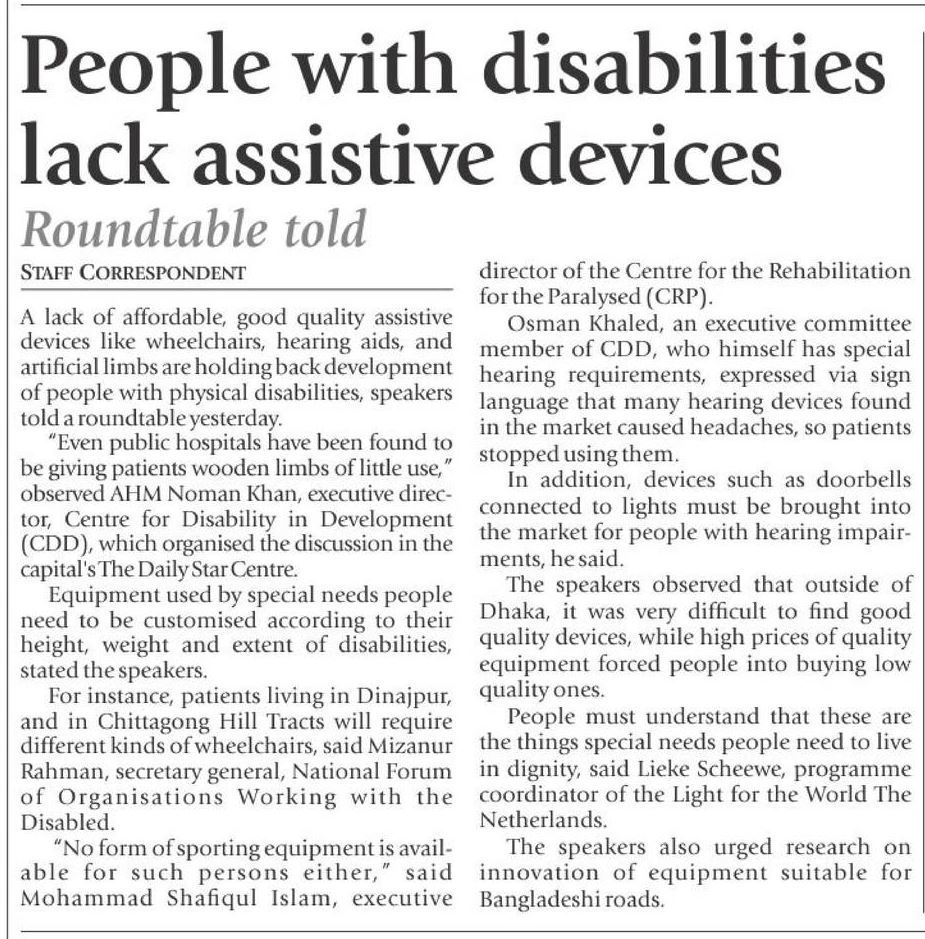 People with disabilities lack assistive devices

Roundtable told

STAFF CORRESPONDENT

A lack of affordable, good quality assistive devices like wheelchairs, hearing aids, and artificial limbs are holding back development of people with physical disabilities, speakers told a roundtable yesterday.

"Even public hospitals have been found to be giving patients wooden limbs of little use," observed AHM Noman Khan, executive director, Centre for Disability in Development (CDD), which organised the discussion in the capital's The Daily Star Centre.

Equipment used by special needs people need to be customised according to their height, weight and extent of disabilities, stated the speakers.

For instance, patients living in Dinajpur, and in Chittagong Hill Tracts will require different kinds of wheelchairs, said Mizanur Rahman, secretary general, National Forum of Organisations Working with the Disabled.

"No form of sporting equipment is available for such persons either," said Mohammad Shafiqul Islam, executive director of the Centre for the Rehabilitation for the Paralysed (CRP).

Osman Khaled, an executive committee member of CDD, who himself has special hearing requirements, expressed via sign language that many hearing devices found in the market caused headaches, so patients stopped using them.

In addition, devices such as doorbells connected to lights must be brought into the market for people with hearing impairments, he said.

The speakers observed that outside of Dhaka, it was very difficult to find good quality devices, while high prices of quality equipment forced people into buying low quality ones.

People must understand that these are the things special needs people need to live in dignity, said Lieke Scheewe, programme coordinator of the Light for the World The Netherlands.

The speakers also urged research on innovation of equipment suitable for Bangladeshi roads.